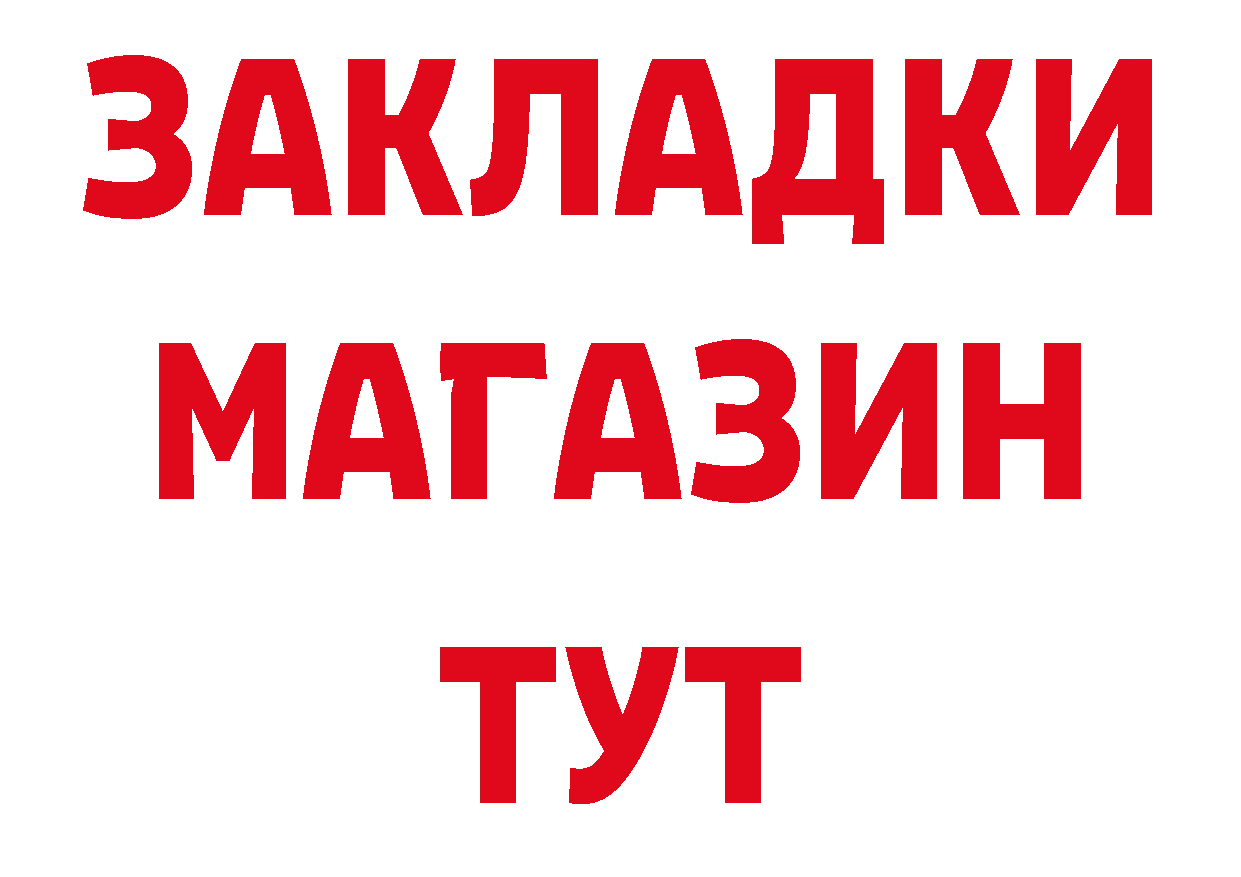 ЗАКЛАДКИ
МАГАЗИН
ТУТ